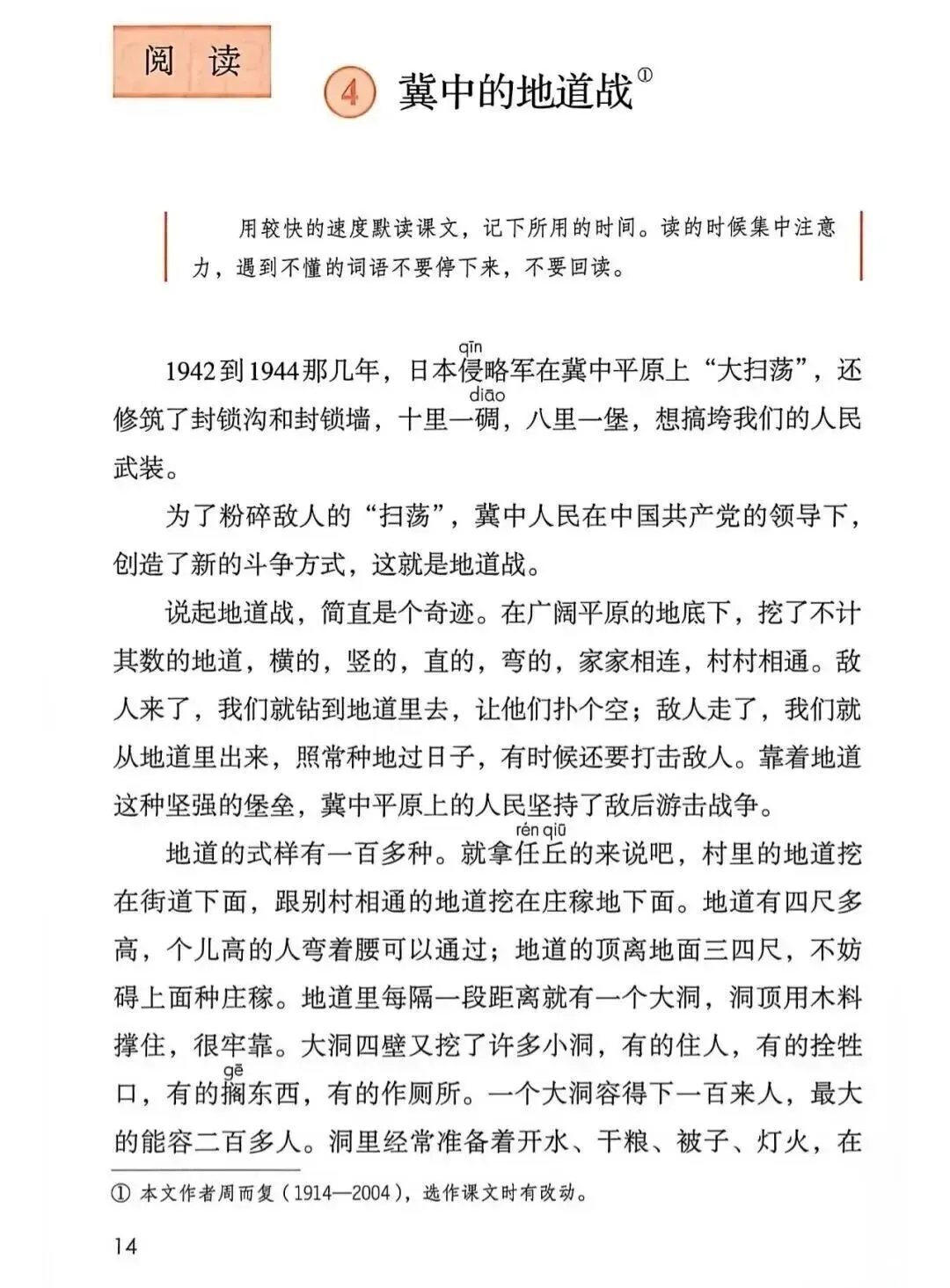 阅读

4 冀中的地道战①

用较快的速度默读课文，记下所用的时间。读的时候集中注意力，遇到不懂的词语不要停下来，不要回读。

1942到1944那几年，日本侵(qīn)略军在冀中平原上“大扫荡”，还修筑了封锁沟和封锁墙，十里一碉(diāo)，八里一堡，想搞垮我们的人民武装。

为了粉碎敌人的“扫荡”，冀中人民在中国共产党的领导下，创造了新的斗争方式，这就是地道战。

说起地道战，简直是个奇迹。在广阔平原的地底下，挖了不计其数的地道，横的，竖的，直的，弯的，家家相连，村村相通。敌人来了，我们就钻到地道里去，让他们扑个空；敌人走了，我们就从地道里出来，照常种地过日子，有时候还要打击敌人。靠着地道这种坚强的堡垒，冀中平原上的人民坚持了敌后游击战争。

地道的式样有一百多种。就拿任丘(rén qiū)的来说吧，村里的地道挖在街道下面，跟别村相通的地道挖在庄稼地下面。地道有四尺多高，个儿高的人弯着腰可以通过；地道的顶离地面三四尺，不妨碍上面种庄稼。地道里每隔一段距离就有一个大洞，洞顶用木料撑住，很牢靠。大洞四壁又挖了许多小洞，有的住人，有的拴牲口，有的搁(gē)东西，有的作厕所。一个大洞容得下一百来人，最大的能容二百多人。洞里经常准备着开水、干粮、被子、灯火，在

① 本文作者周而复（1914—2004），选作课文时有改动。

14